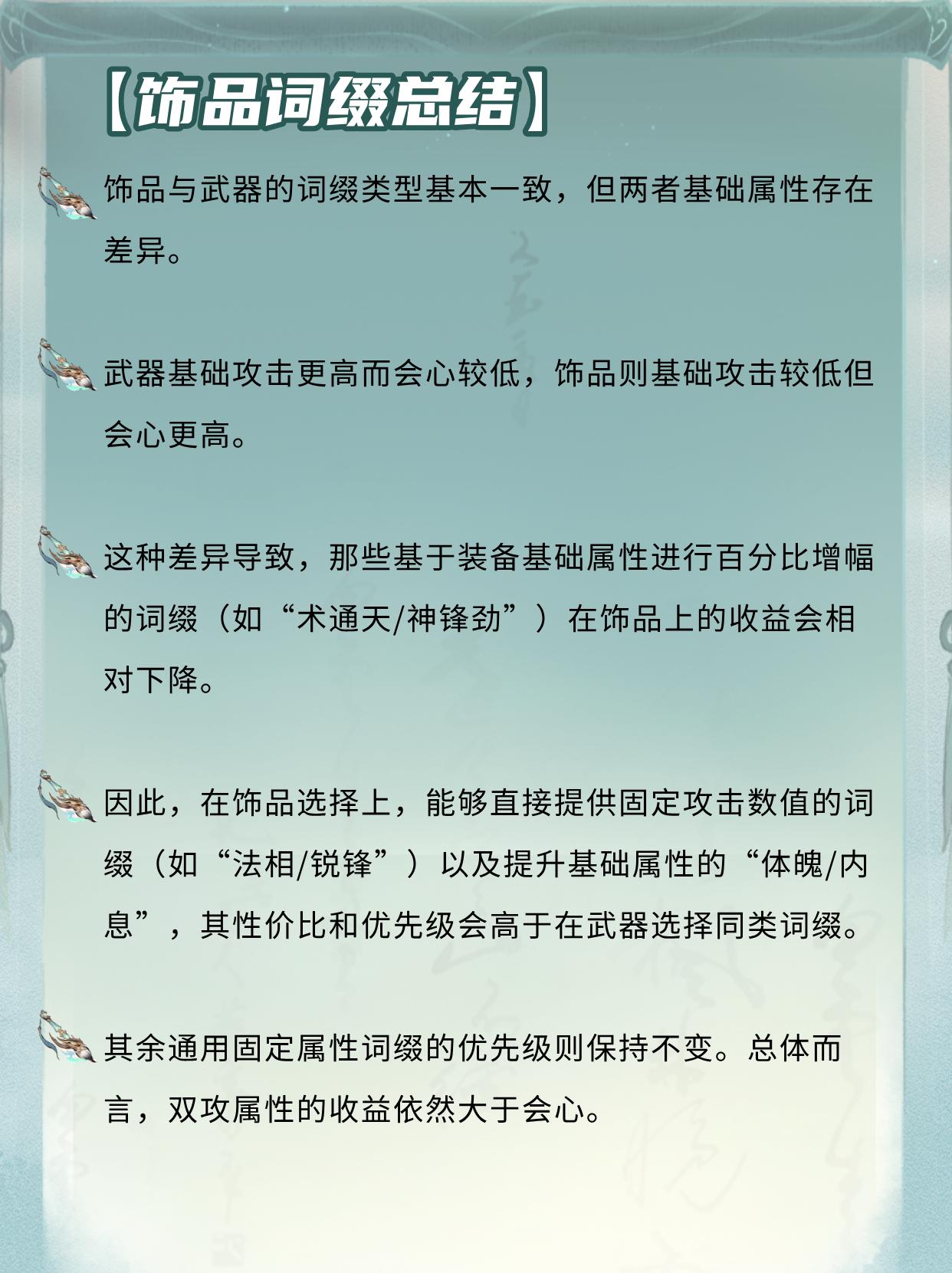 【饰品词缀总结】

饰品与武器的词缀类型基本一致，但两者基础属性存在差异。

武器基础攻击更高而会心较低，饰品则基础攻击较低但会心更高。

这种差异导致，那些基于装备基础属性进行百分比增幅的词缀（如“术通天/神锋劲”）在饰品上的收益会相对下降。

因此，在饰品选择上，能够直接提供固定攻击数值的词缀（如“法相/锐锋”）以及提升基础属性的“体魄/内息”，其性价比和优先级会高于在武器选择同类词缀。

其余通用固定属性词缀的优先级则保持不变。总体而言，双攻属性的收益依然大于会心。